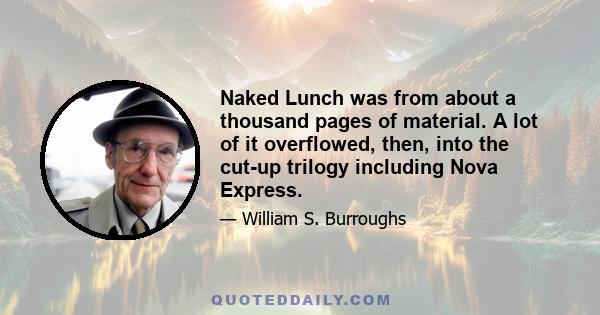 Naked Lunch was from about a thousand pages of material. A lot of it overflowed, then, into the cut-up trilogy including Nova Express.

— William S. Burroughs

QUOTEDDAILY.COM